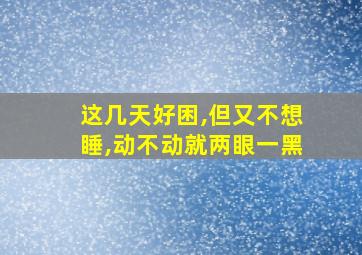 这几天好困,但又不想睡,动不动就两眼一黑